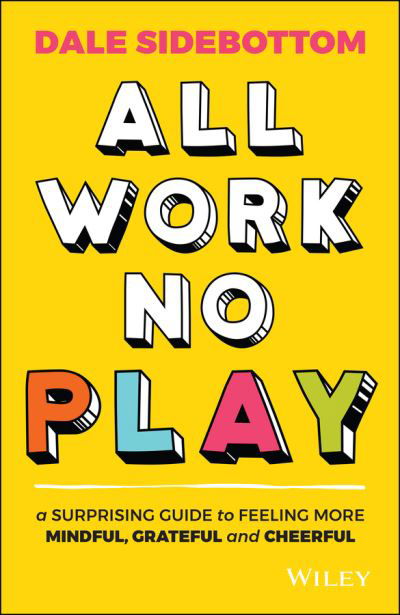 DALE SIDEBOTTOM

ALL WORK NO PLAY

a SURPRISING GUIDE to FEELING MORE MINDFUL, GRATEFUL and CHEERFUL

WILEY